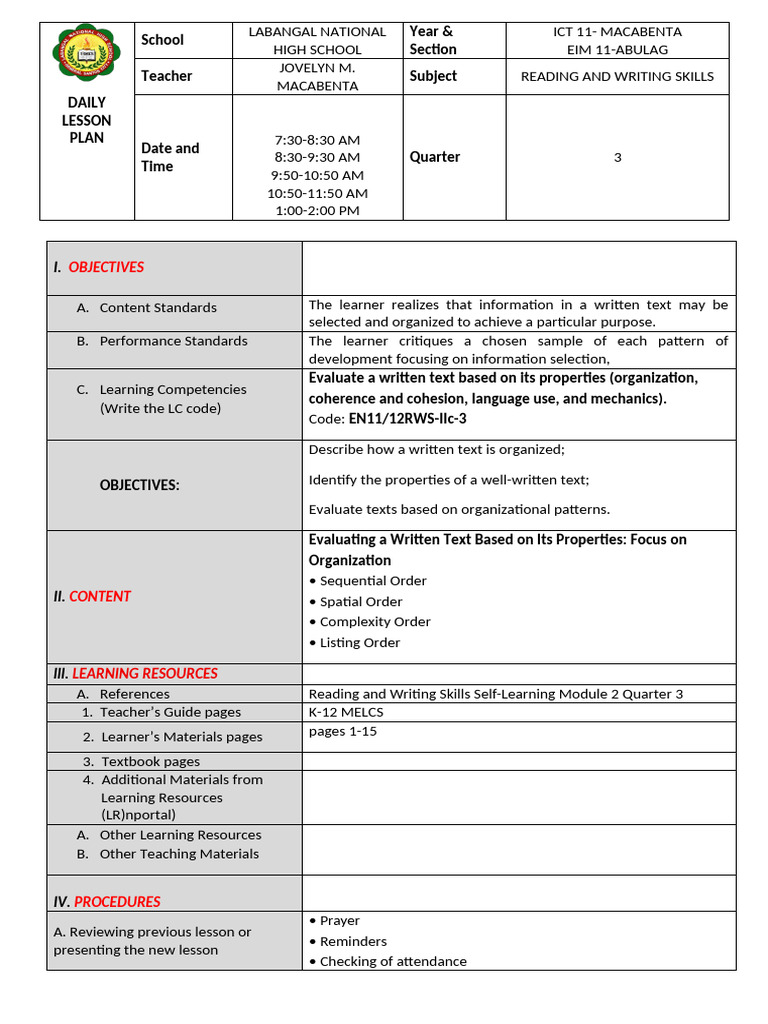 | DAILY LESSON PLAN | School | LABANGAL NATIONAL HIGH SCHOOL | Year & Section | ICT 11- MACABENTA EIM 11-ABULAG |
|---|---|---|---|---|
| | Teacher | JOVELYN M. MACABENTA | Subject | READING AND WRITING SKILLS |
| | Date and Time | 7:30-8:30 AM 8:30-9:30 AM 9:50-10:50 AM 10:50-11:50 AM 1:00-2:00 PM | Quarter | 3 |

| I. OBJECTIVES | |
|---|---|
| A. Content Standards | The learner realizes that information in a written text may be selected and organized to achieve a particular purpose. |
| B. Performance Standards | The learner critiques a chosen sample of each pattern of development focusing on information selection, |
| C. Learning Competencies (Write the LC code) | Evaluate a written text based on its properties (organization, coherence and cohesion, language use, and mechanics). Code: EN11/12RWS-IIc-3 |
| OBJECTIVES: | Describe how a written text is organized; Identify the properties of a well-written text; Evaluate texts based on organizational patterns. |
| II. CONTENT | Evaluating a Written Text Based on Its Properties: Focus on Organization • Sequential Order • Spatial Order • Complexity Order • Listing Order |
| III. LEARNING RESOURCES | |
| A. References | Reading and Writing Skills Self-Learning Module 2 Quarter 3 |
| 1. Teacher's Guide pages | K-12 MELCS |
| 2. Learner's Materials pages | pages 1-15 |
| 3. Textbook pages | |
| 4. Additional Materials from Learning Resources (LR)nportal) | |
| A. Other Learning Resources B. Other Teaching Materials | |
| IV. PROCEDURES | |
| A. Reviewing previous lesson or presenting the new lesson | • Prayer • Reminders • Checking of attendance |